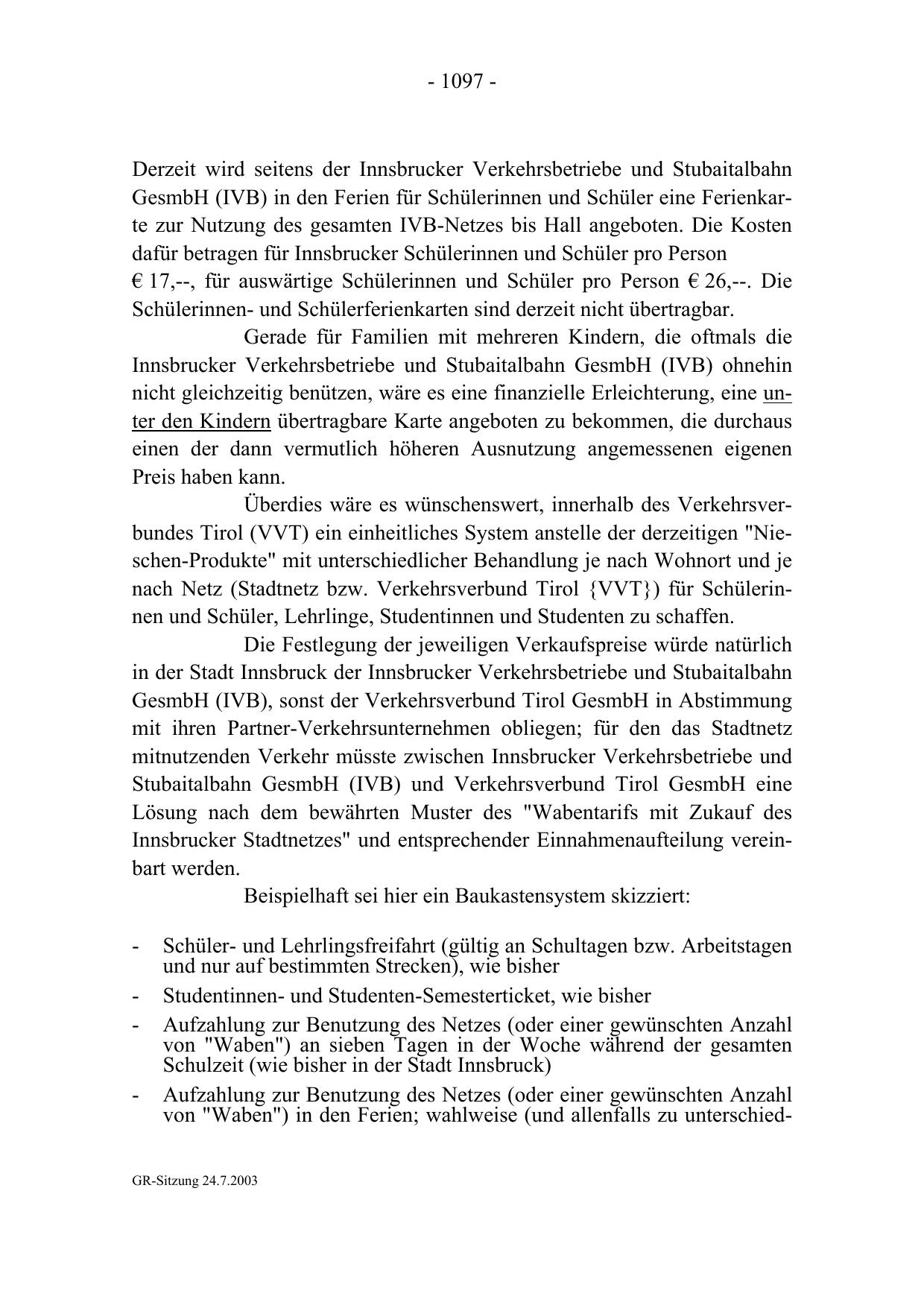 - 1097 -

Derzeit wird seitens der Innsbrucker Verkehrsbetriebe und Stubaitalbahn GesmbH (IVB) in den Ferien für Schülerinnen und Schüler eine Ferienkarte zur Nutzung des gesamten IVB-Netzes bis Hall angeboten. Die Kosten dafür betragen für Innsbrucker Schülerinnen und Schüler pro Person € 17,--, für auswärtige Schülerinnen und Schüler pro Person € 26,--. Die Schülerinnen- und Schülerferienkarten sind derzeit nicht übertragbar.

Gerade für Familien mit mehreren Kindern, die oftmals die Innsbrucker Verkehrsbetriebe und Stubaitalbahn GesmbH (IVB) ohnehin nicht gleichzeitig benützen, wäre es eine finanzielle Erleichterung, eine unter den Kindern übertragbare Karte angeboten zu bekommen, die durchaus einen der dann vermutlich höheren Ausnutzung angemessenen eigenen Preis haben kann.

Überdies wäre es wünschenswert, innerhalb des Verkehrsverbundes Tirol (VVT) ein einheitliches System anstelle der derzeitigen "Nieschen-Produkte" mit unterschiedlicher Behandlung je nach Wohnort und je nach Netz (Stadtnetz bzw. Verkehrsverbund Tirol {VVT}) für Schülerinnen und Schüler, Lehrlinge, Studentinnen und Studenten zu schaffen.

Die Festlegung der jeweiligen Verkaufspreise würde natürlich in der Stadt Innsbruck der Innsbrucker Verkehrsbetriebe und Stubaitalbahn GesmbH (IVB), sonst der Verkehrsverbund Tirol GesmbH in Abstimmung mit ihren Partner-Verkehrsunternehmen obliegen; für den das Stadtnetz mitnutzenden Verkehr müsste zwischen Innsbrucker Verkehrsbetriebe und Stubaitalbahn GesmbH (IVB) und Verkehrsverbund Tirol GesmbH eine Lösung nach dem bewährten Muster des "Wabentarifs mit Zukauf des Innsbrucker Stadtnetzes" und entsprechender Einnahmenaufteilung vereinbart werden.

Beispielhaft sei hier ein Baukastensystem skizziert:

- Schüler- und Lehrlingsfreifahrt (gültig an Schultagen bzw. Arbeitstagen und nur auf bestimmten Strecken), wie bisher
- Studentinnen- und Studenten-Semesterticket, wie bisher
- Aufzahlung zur Benutzung des Netzes (oder einer gewünschten Anzahl von "Waben") an sieben Tagen in der Woche während der gesamten Schulzeit (wie bisher in der Stadt Innsbruck)
- Aufzahlung zur Benutzung des Netzes (oder einer gewünschten Anzahl von "Waben") in den Ferien; wahlweise (und allenfalls zu unterschied-

GR-Sitzung 24.7.2003